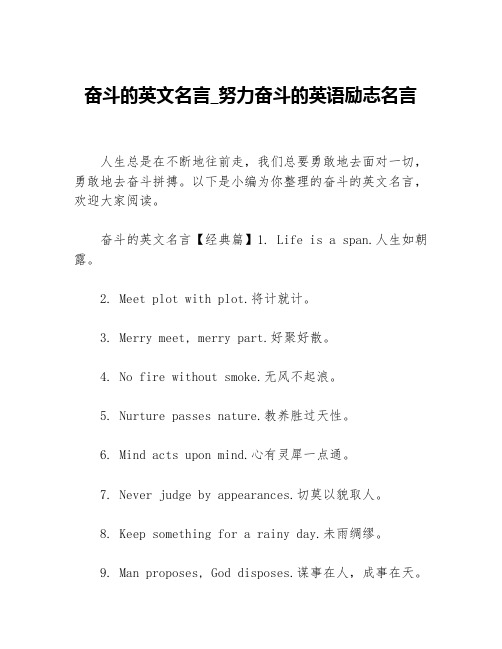 奋斗的英文名言_努力奋斗的英语励志名言

人生总是在不断地往前走，我们总要勇敢地去面对一切，勇敢地去奋斗拼搏。以下是小编为你整理的奋斗的英文名言，欢迎大家阅读。

奋斗的英文名言【经典篇】1. Life is a span.人生如朝露。

2. Meet plot with plot.将计就计。

3. Merry meet, merry part.好聚好散。

4. No fire without smoke.无风不起浪。

5. Nurture passes nature.教养胜过天性。

6. Mind acts upon mind.心有灵犀一点通。

7. Never judge by appearances.切莫以貌取人。

8. Keep something for a rainy day.未雨绸缪。

9. Man proposes, God disposes.谋事在人，成事在天。